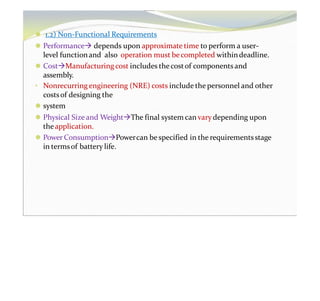 1.2) Non-Functional Requirements

Performance→ depends upon approximate time to perform a user-level function and also operation must be completed within deadline.

Cost→Manufacturing cost includes the cost of components and assembly.

Nonrecurring engineering (NRE) costs include the personnel and other costs of designing the

system

Physical Size and Weight→The final system can vary depending upon the application.

Power Consumption→Power can be specified in the requirements stage in terms of battery life.